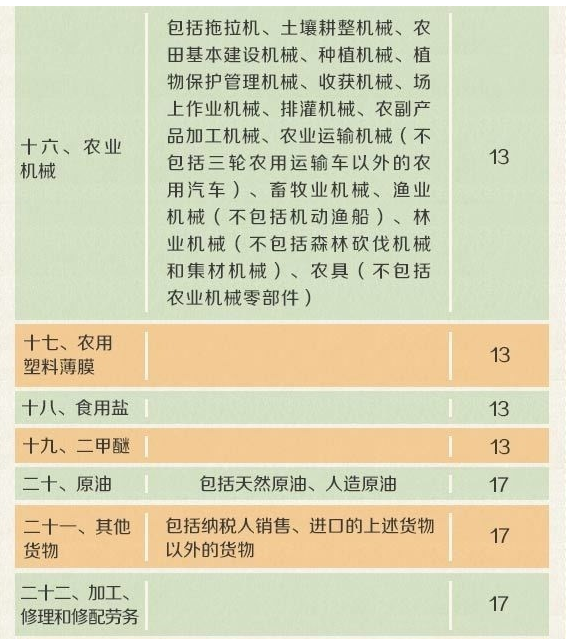 | | | |
|---|---|---|
| 十六、农业机械 | 包括拖拉机、土壤耕整机械、农田基本建设机械、种植机械、植物保护管理机械、收获机械、场上作业机械、排灌机械、农副产品加工机械、农业运输机械（不包括三轮农用运输车以外的农用汽车）、畜牧业机械、渔业机械（不包括机动渔船）、林业机械（不包括森林砍伐机械和集材机械）、农具（不包括农业机械零部件） | 13 |
| 十七、农用塑料薄膜 | | 13 |
| 十八、食用盐 | | 13 |
| 十九、二甲醚 | | 13 |
| 二十、原油 | 包括天然原油、人造原油 | 17 |
| 二十一、其他货物 | 包括纳税人销售、进口的上述货物以外的货物 | 17 |
| 二十二、加工、修理和修配劳务 | | 17 |